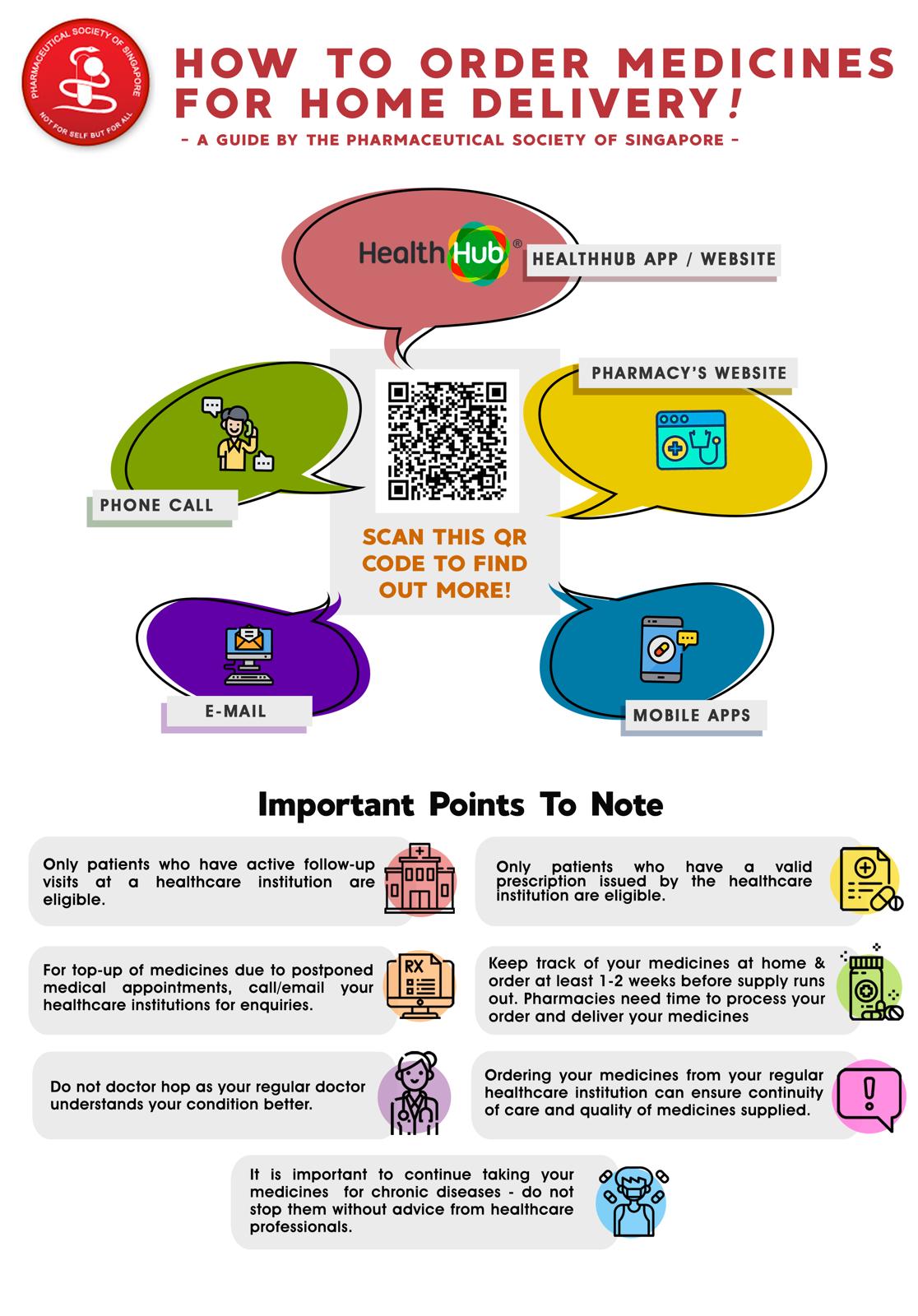 PHARMACEUTICAL SOCIETY OF SINGAPORE
NOT FOR SELF BUT FOR ALL

HOW TO ORDER MEDICINES FOR HOME DELIVERY!

- A GUIDE BY THE PHARMACEUTICAL SOCIETY OF SINGAPORE -

HealthHub®

HEALTHHUB APP / WEBSITE

PHARMACY'S WEBSITE

PHONE CALL

SCAN THIS QR CODE TO FIND OUT MORE!

E-MAIL

MOBILE APPS

Important Points To Note

Only patients who have active follow-up visits at a healthcare institution are eligible.

Only patients who have a valid prescription issued by the healthcare institution are eligible.

For top-up of medicines due to postponed medical appointments, call/email your healthcare institutions for enquiries.

RX

Keep track of your medicines at home & order at least 1-2 weeks before supply runs out. Pharmacies need time to process your order and deliver your medicines

Do not doctor hop as your regular doctor understands your condition better.

Ordering your medicines from your regular healthcare institution can ensure continuity of care and quality of medicines supplied.

It is important to continue taking your medicines for chronic diseases - do not stop them without advice from healthcare professionals.